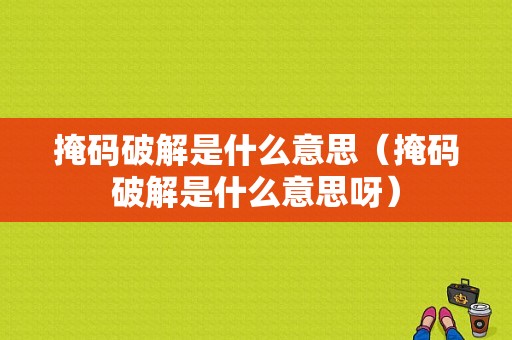 掩码破解是什么意思（掩码破解是什么意思呀）